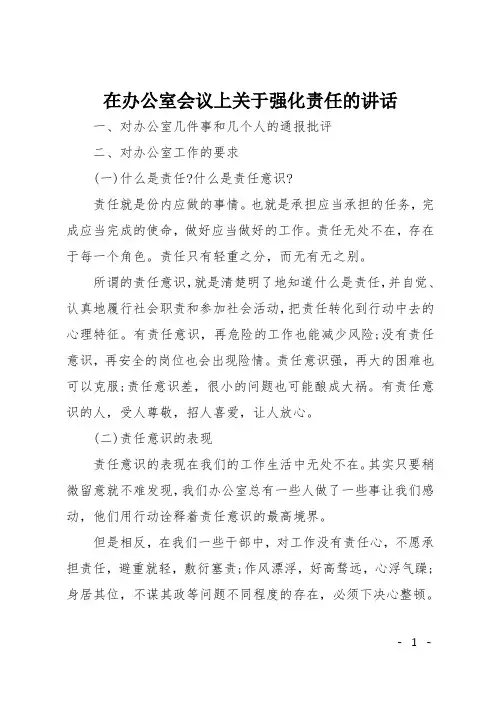 在办公室会议上关于强化责任的讲话

一、对办公室几件事和几个人的通报批评

二、对办公室工作的要求

(一)什么是责任?什么是责任意识?

责任就是份内应做的事情。也就是承担应当承担的任务，完成应当完成的使命，做好应当做好的工作。责任无处不在，存在于每一个角色。责任只有轻重之分，而无有无之别。

所谓的责任意识，就是清楚明了地知道什么是责任，并自觉、认真地履行社会职责和参加社会活动，把责任转化到行动中去的心理特征。有责任意识，再危险的工作也能减少风险;没有责任意识，再安全的岗位也会出现险情。责任意识强，再大的困难也可以克服;责任意识差，很小的问题也可能酿成大祸。有责任意识的人，受人尊敬，招人喜爱，让人放心。

(二)责任意识的表现

责任意识的表现在我们的工作生活中无处不在。其实只要稍微留意就不难发现，我们办公室总有一些人做了一些事让我们感动，他们用行动诠释着责任意识的最高境界。

但是相反，在我们一些干部中，对工作没有责任心，不愿承担责任，避重就轻，敷衍塞责;作风漂浮，好高骛远，心浮气躁;身居其位，不谋其政等问题不同程度的存在，必须下决心整顿。

- 1 -